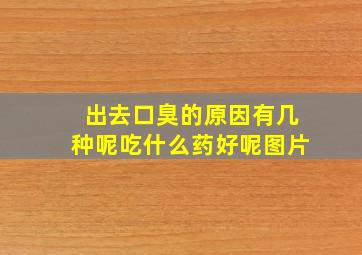 出去口臭的原因有几种呢吃什么药好呢图片